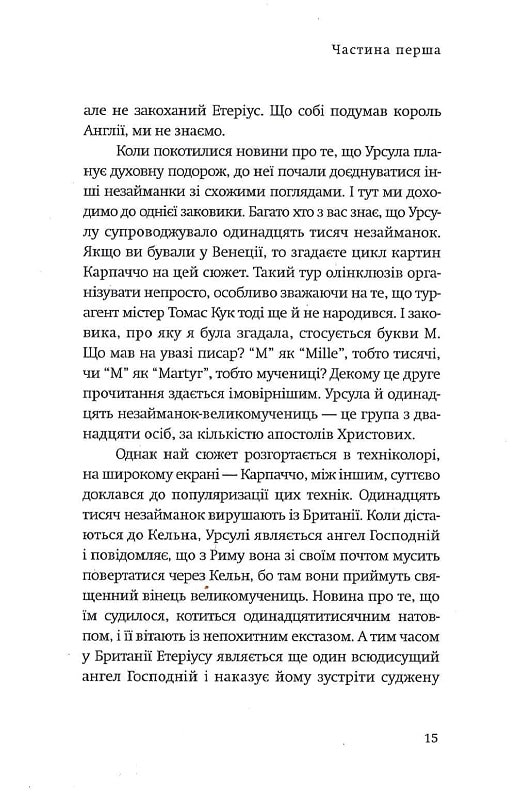 Частина перша

але не закоханий Етеріус. Що собі подумав король Англії, ми не знаємо.

Коли покотилися новини про те, що Урсула планує духовну подорож, до неї почали доєднуватися інші незайманки зі схожими поглядами. І тут ми доходимо до однієї заковики. Багато хто з вас знає, що Урсулу супроводжувало одинадцять тисяч незайманок. Якщо ви бували у Венеції, то згадаєте цикл картин Карпаччо на цей сюжет. Такий тур олінклюзів організувати непросто, особливо зважаючи на те, що турагент містер Томас Кук тоді ще й не народився. І заковика, про яку я була згадала, стосується букви М. Що мав на увазі писар? "М" як "Mille", тобто тисячі, чи "М" як "Martyr", тобто мучениці? Декому це друге прочитання здається імовірнішим. Урсула й одинадцять незайманок-великомучениць — це група з дванадцяти осіб, за кількістю апостолів Христових.

Однак най сюжет розгортається в техніколорі, на широкому екрані — Карпаччо, між іншим, суттєво доклався до популяризації цих технік. Одинадцять тисяч незайманок вирушають із Британії. Коли дістаються до Кельна, Урсулі являється ангел Господній і повідомляє, що з Риму вона зі своїм почтом мусить повертатися через Кельн, бо там вони приймуть священний вінець великомучениць. Новина про те, що їм судилося, котиться одинадцятитисячним натовпом, і її вітають із непохитним екстазом. А тим часом у Британії Етеріусу являється ще один всюдисущий ангел Господній і наказує йому зустріти суджену

15